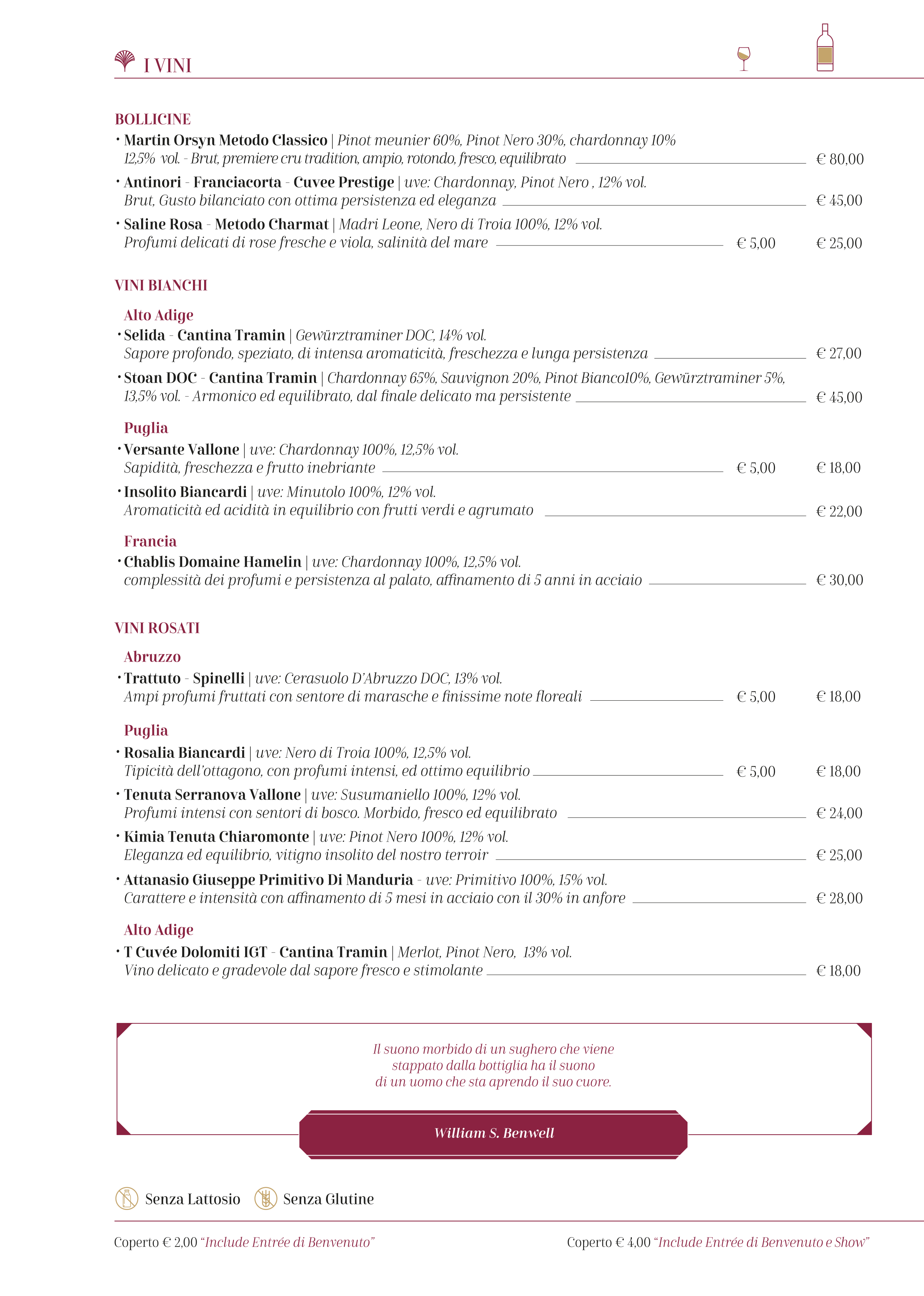 I VINI

BOLLICINE
• Martin Orsyn Metodo Classico | Pinot meunier 60%, Pinot Nero 30%, chardonnay 10% 12,5% vol. - Brut, premiere cru tradition, ampio, rotondo, fresco, equilibrato € 80,00
• Antinori - Franciacorta - Cuvee Prestige | uve: Chardonnay, Pinot Nero , 12% vol. Brut, Gusto bilanciato con ottima persistenza ed eleganza € 45,00
• Saline Rosa - Metodo Charmat | Madri Leone, Nero di Troia 100%, 12% vol. Profumi delicati di rose fresche e viola, salinità del mare € 5,00 € 25,00

VINI BIANCHI
Alto Adige
• Selida - Cantina Tramin | Gewürztraminer DOC, 14% vol. Sapore profondo, speziato, di intensa aromaticità, freschezza e lunga persistenza € 27,00
• Stoan DOC - Cantina Tramin | Chardonnay 65%, Sauvignon 20%, Pinot Bianco10%, Gewürztraminer 5%, 13,5% vol. - Armonico ed equilibrato, dal finale delicato ma persistente € 45,00
Puglia
• Versante Vallone | uve: Chardonnay 100%, 12,5% vol. Sapidità, freschezza e frutto inebriante € 5,00 € 18,00
• Insolito Biancardi | uve: Minutolo 100%, 12% vol. Aromaticità ed acidità in equilibrio con frutti verdi e agrumato € 22,00
Francia
• Chablis Domaine Hamelin | uve: Chardonnay 100%, 12,5% vol. complessità dei profumi e persistenza al palato, affinamento di 5 anni in acciaio € 30,00

VINI ROSATI
Abruzzo
• Trattuto - Spinelli | uve: Cerasuolo D'Abruzzo DOC, 13% vol. Ampi profumi fruttati con sentore di marasche e finissime note floreali € 5,00 € 18,00
Puglia
• Rosalia Biancardi | uve: Nero di Troia 100%, 12,5% vol. Tipicità dell'ottagono, con profumi intensi, ed ottimo equilibrio € 5,00 € 18,00
• Tenuta Serranova Vallone | uve: Susumaniello 100%, 12% vol. Profumi intensi con sentori di bosco. Morbido, fresco ed equilibrato € 24,00
• Kimia Tenuta Chiaromonte | uve: Pinot Nero 100%, 12% vol. Eleganza ed equilibrio, vitigno insolito del nostro terroir € 25,00
• Attanasio Giuseppe Primitivo Di Manduria - uve: Primitivo 100%, 15% vol. Carattere e intensità con affinamento di 5 mesi in acciaio con il 30% in anfore € 28,00
Alto Adige
• T Cuvée Dolomiti IGT - Cantina Tramin | Merlot, Pinot Nero, 13% vol. Vino delicato e gradevole dal sapore fresco e stimolante € 18,00

Il suono morbido di un sughero che viene stappato dalla bottiglia ha il suono di un uomo che sta aprendo il suo cuore.

William S. Benwell

Senza Lattosio Senza Glutine

Coperto € 2,00 "Include Entrée di Benvenuto"
Coperto € 4,00 "Include Entrée di Benvenuto e Show"